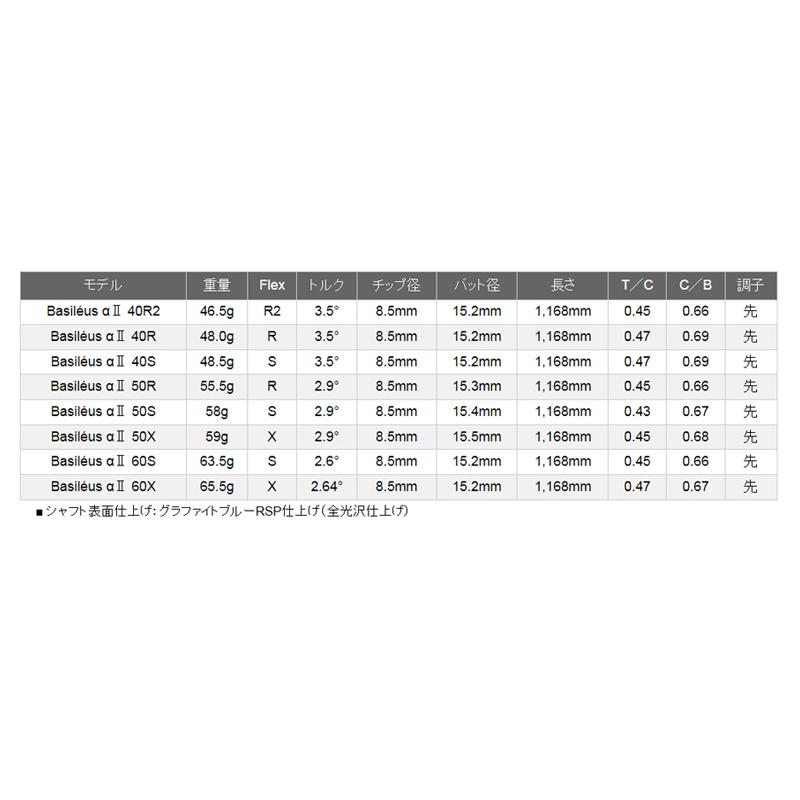 | モデル | 重量 | Flex | トルク | チップ径 | バット径 | 長さ | T/C | C/B | 調子 |
|---|---|---|---|---|---|---|---|---|---|
| Basiléus αⅡ 40R2 | 46.5g | R2 | 3.5° | 8.5mm | 15.2mm | 1,168mm | 0.45 | 0.66 | 先 |
| Basiléus αⅡ 40R | 48.0g | R | 3.5° | 8.5mm | 15.2mm | 1,168mm | 0.47 | 0.69 | 先 |
| Basiléus αⅡ 40S | 48.5g | S | 3.5° | 8.5mm | 15.2mm | 1,168mm | 0.47 | 0.69 | 先 |
| Basiléus αⅡ 50R | 55.5g | R | 2.9° | 8.5mm | 15.3mm | 1,168mm | 0.45 | 0.66 | 先 |
| Basiléus αⅡ 50S | 58g | S | 2.9° | 8.5mm | 15.4mm | 1,168mm | 0.43 | 0.67 | 先 |
| Basiléus αⅡ 50X | 59g | X | 2.9° | 8.5mm | 15.5mm | 1,168mm | 0.45 | 0.68 | 先 |
| Basiléus αⅡ 60S | 63.5g | S | 2.6° | 8.5mm | 15.2mm | 1,168mm | 0.45 | 0.66 | 先 |
| Basiléus αⅡ 60X | 65.5g | X | 2.64° | 8.5mm | 15.2mm | 1,168mm | 0.47 | 0.67 | 先 |

■シャフト表面仕上げ：グラファイトブルーRSP仕上げ（全光沢仕上げ）